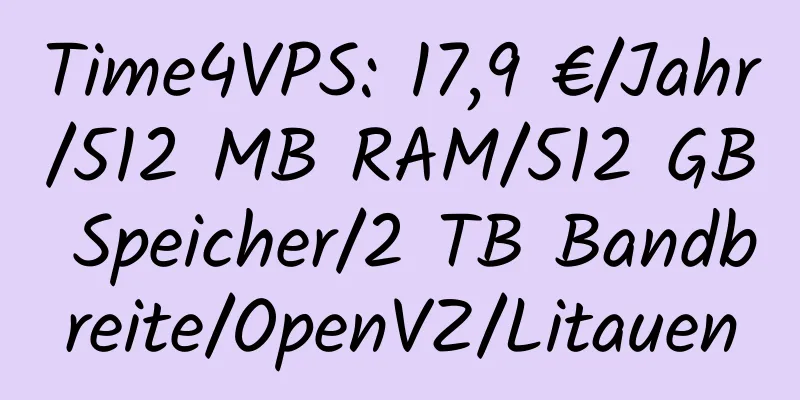 Time4VPS: 17,9 €/Jahr/512 MB RAM/512 GB Speicher/2 TB Bandbreite/OpenVZ/Litauen